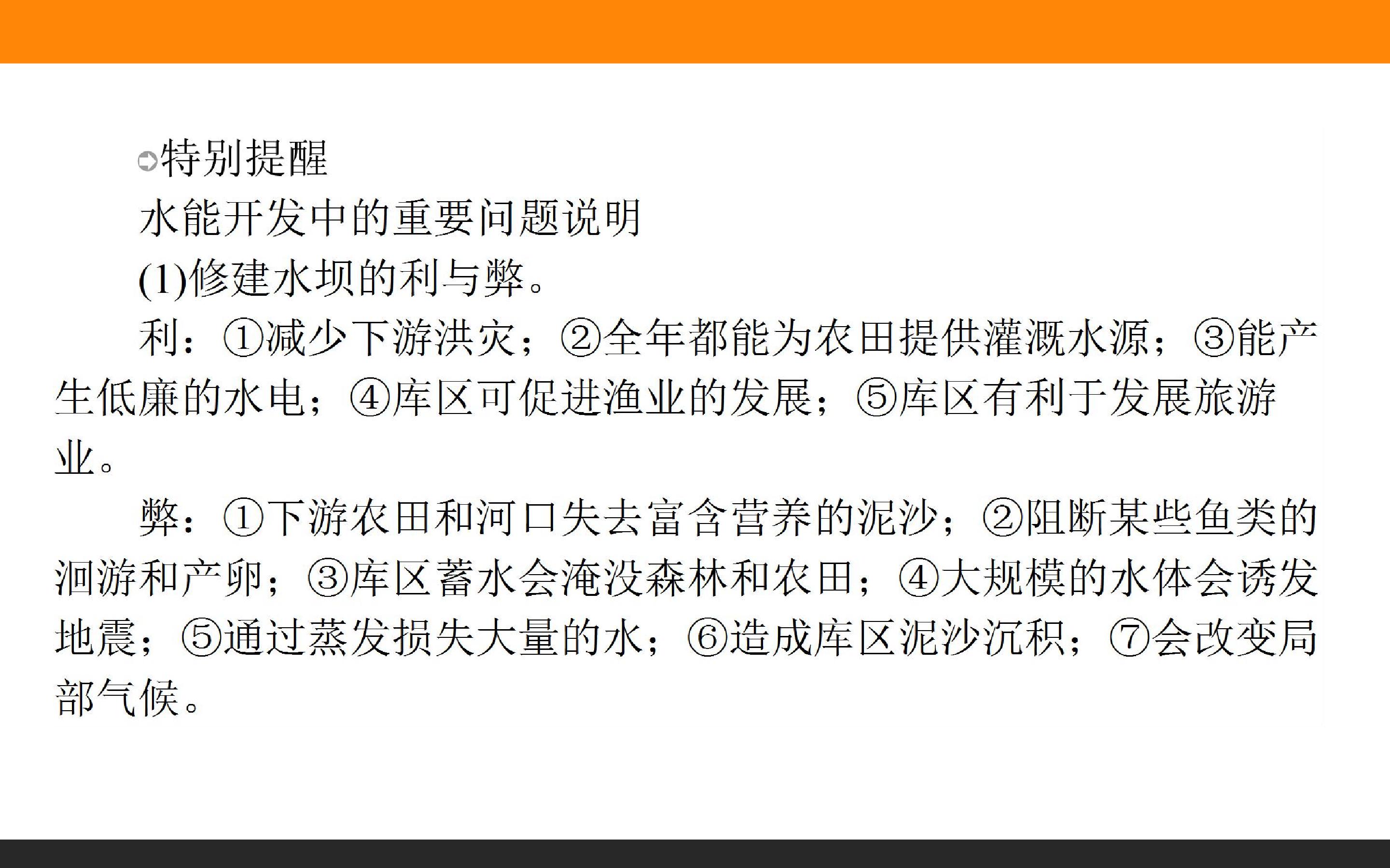 特别提醒

水能开发中的重要问题说明

(1)修建水坝的利与弊。

利：①减少下游洪灾；②全年都能为农田提供灌溉水源；③能产生低廉的水电；④库区可促进渔业的发展；⑤库区有利于发展旅游业。

弊：①下游农田和河口失去富含营养的泥沙；②阻断某些鱼类的洄游和产卵；③库区蓄水会淹没森林和农田；④大规模的水体会诱发地震；⑤通过蒸发损失大量的水；⑥造成库区泥沙沉积；⑦会改变局部气候。